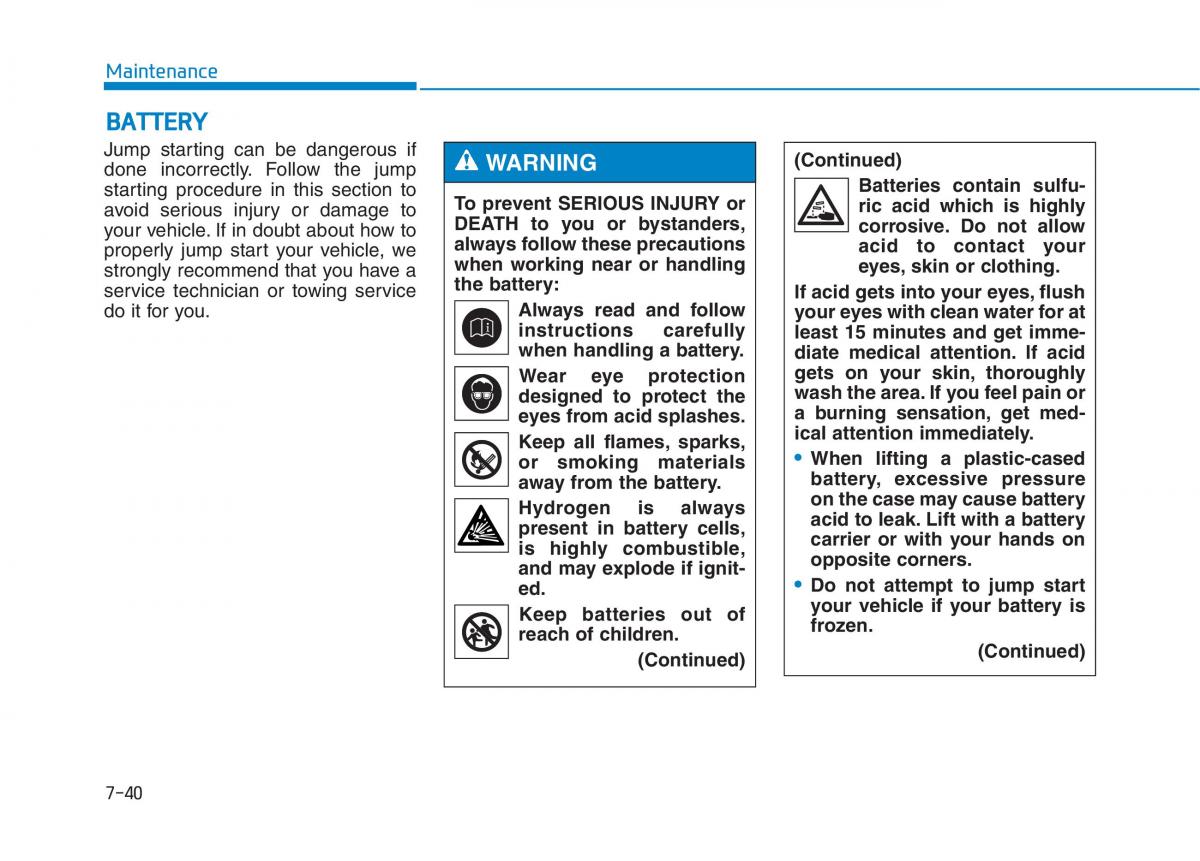 Maintenance

BATTERY

Jump starting can be dangerous if done incorrectly. Follow the jump starting procedure in this section to avoid serious injury or damage to your vehicle. If in doubt about how to properly jump start your vehicle, we strongly recommend that you have a service technician or towing service do it for you.

WARNING

To prevent SERIOUS INJURY or DEATH to you or bystanders, always follow these precautions when working near or handling the battery:

Always read and follow instructions carefully when handling a battery.

Wear eye protection designed to protect the eyes from acid splashes.

Keep all flames, sparks, or smoking materials away from the battery.

Hydrogen is always present in battery cells, is highly combustible, and may explode if ignited.

Keep batteries out of reach of children.

(Continued)

(Continued)

Batteries contain sulfuric acid which is highly corrosive. Do not allow acid to contact your eyes, skin or clothing.

If acid gets into your eyes, flush your eyes with clean water for at least 15 minutes and get immediate medical attention. If acid gets on your skin, thoroughly wash the area. If you feel pain or a burning sensation, get medical attention immediately.

• When lifting a plastic-cased battery, excessive pressure on the case may cause battery acid to leak. Lift with a battery carrier or with your hands on opposite corners.

• Do not attempt to jump start your vehicle if your battery is frozen.

(Continued)

7-40